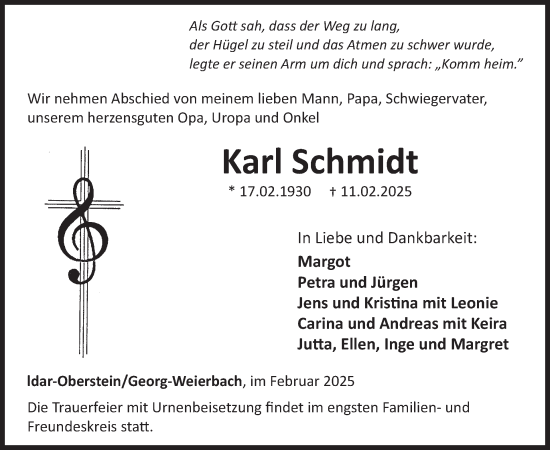 Als Gott sah, dass der Weg zu lang,
der Hügel zu steil und das Atmen zu schwer wurde,
legte er seinen Arm um dich und sprach: „Komm heim."

Wir nehmen Abschied von meinem lieben Mann, Papa, Schwiegervater, unserem herzensguten Opa, Uropa und Onkel

Karl Schmidt

* 17.02.1930 † 11.02.2025

In Liebe und Dankbarkeit:
Margot
Petra und Jürgen
Jens und Kristina mit Leonie
Carina und Andreas mit Keira
Jutta, Ellen, Inge und Margret

Idar-Oberstein/Georg-Weierbach, im Februar 2025

Die Trauerfeier mit Urnenbeisetzung findet im engsten Familien- und Freundeskreis statt.